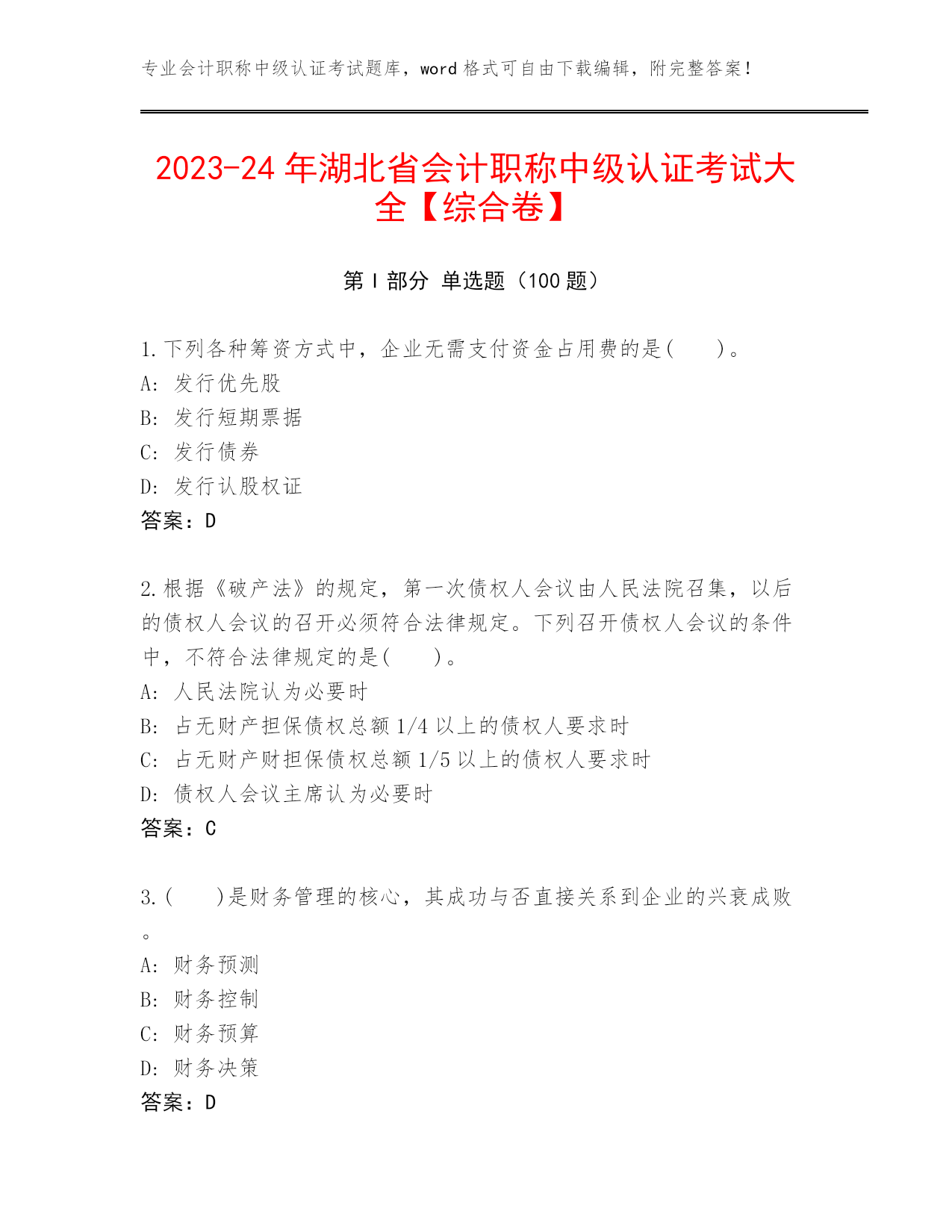 专业会计职称中级认证考试题库，word 格式可自由下载编辑，附完整答案！

2023-24 年湖北省会计职称中级认证考试大全【综合卷】

第 I 部分 单选题（100 题）

1.下列各种筹资方式中，企业无需支付资金占用费的是(　　)。
A: 发行优先股
B: 发行短期票据
C: 发行债券
D: 发行认股权证
答案：D

2.根据《破产法》的规定，第一次债权人会议由人民法院召集，以后的债权人会议的召开必须符合法律规定。下列召开债权人会议的条件中，不符合法律规定的是(　　)。
A: 人民法院认为必要时
B: 占无财产担保债权总额 1/4 以上的债权人要求时
C: 占无财产财担保债权总额 1/5 以上的债权人要求时
D: 债权人会议主席认为必要时
答案：C

3.(　　)是财务管理的核心，其成功与否直接关系到企业的兴衰成败。
A: 财务预测
B: 财务控制
C: 财务预算
D: 财务决策
答案：D